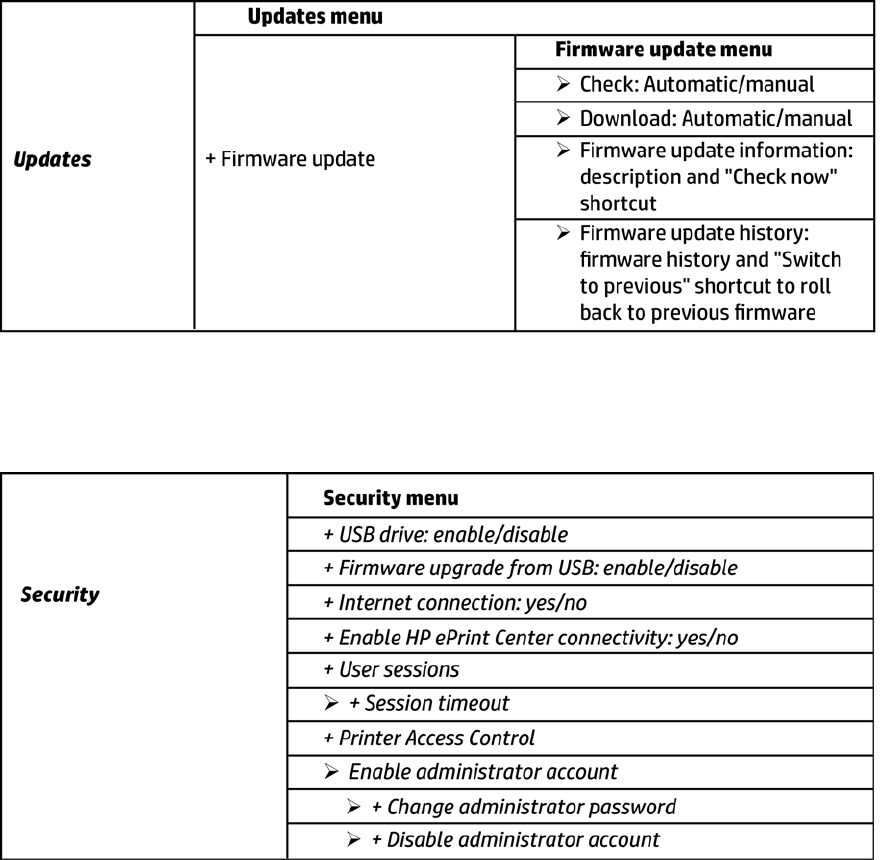 | Updates | Updates menu | |
|---|---|---|
| | + Firmware update | Firmware update menu |
| | | ➢ Check: Automatic/manual |
| | | ➢ Download: Automatic/manual |
| | | ➢ Firmware update information: description and "Check now" shortcut |
| | | ➢ Firmware update history: firmware history and "Switch to previous" shortcut to roll back to previous firmware |

| Security | Security menu |
|---|---|
| | + USB drive: enable/disable |
| | + Firmware upgrade from USB: enable/disable |
| | + Internet connection: yes/no |
| | + Enable HP ePrint Center connectivity: yes/no |
| | + User sessions |
| | ➢ + Session timeout |
| | + Printer Access Control |
| | ➢ Enable administrator account |
| | ➢ + Change administrator password |
| | ➢ + Disable administrator account |